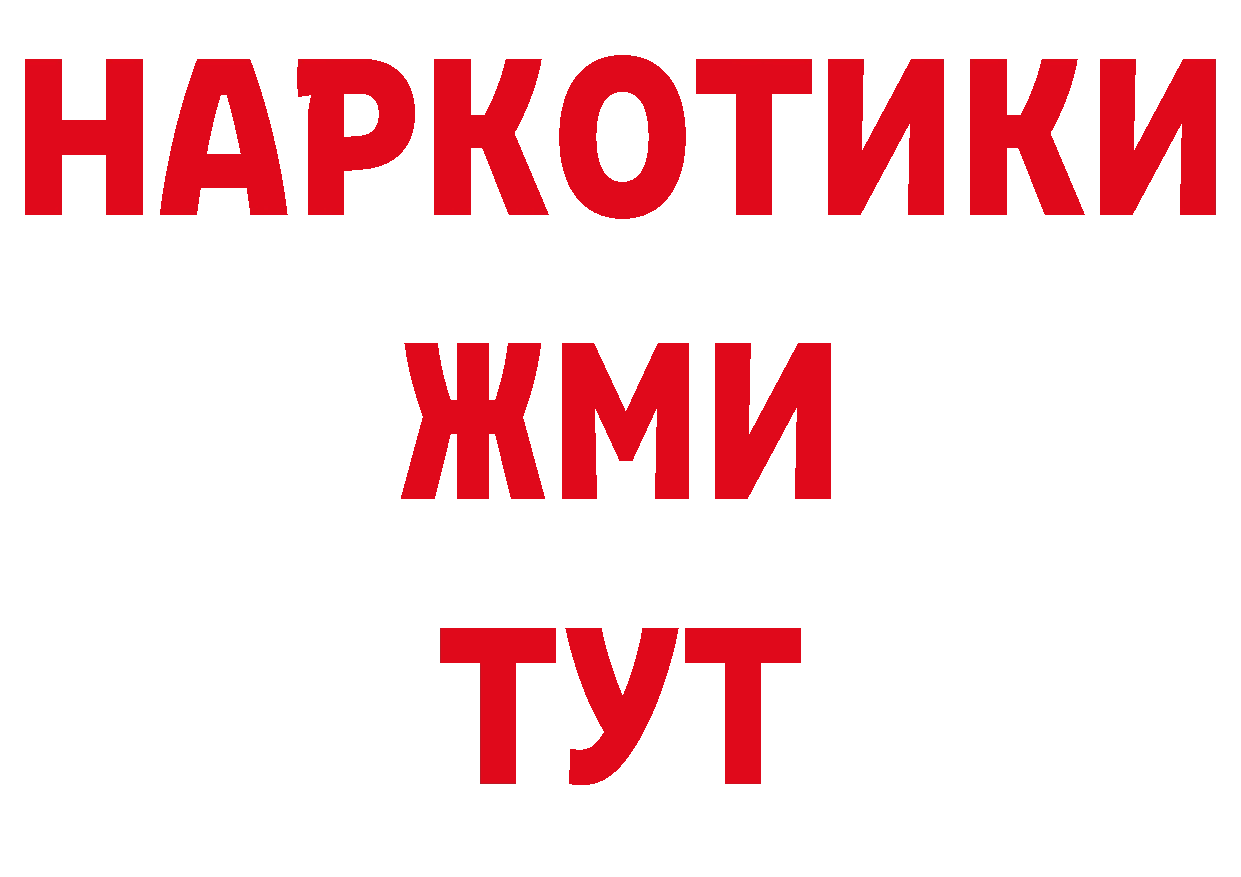 НАРКОТИКИ
ЖМИ
ТУТ